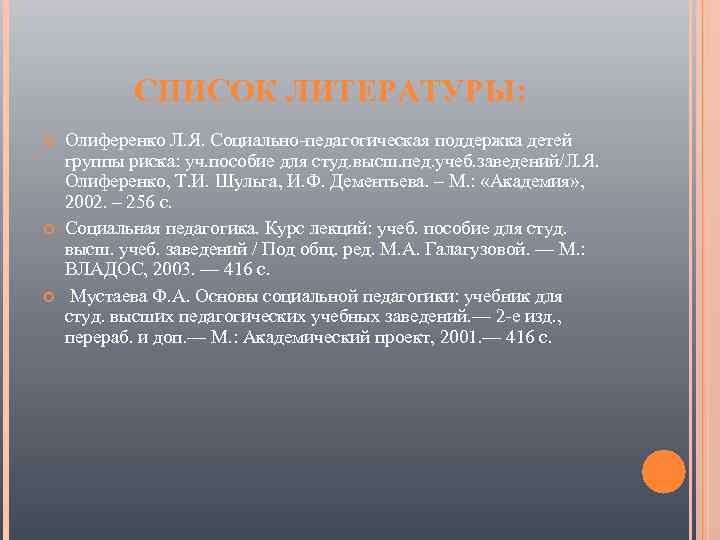 СПИСОК ЛИТЕРАТУРЫ:

Олиференко Л.Я. Социально-педагогическая поддержка детей группы риска: уч.пособие для студ.высш.пед.учеб.заведений/Л.Я. Олиференко, Т.И. Шульга, И.Ф. Дементьева. – М.: «Академия», 2002. – 256 с.

Социальная педагогика. Курс лекций: учеб. пособие для студ. высш. учеб. заведений / Под общ. ред. М.А. Галагузовой. — М.: ВЛАДОС, 2003. — 416 с.

Мустаева Ф.А. Основы социальной педагогики: учебник для студ. высших педагогических учебных заведений.— 2-е изд., перераб. и доп.— М.: Академический проект, 2001.— 416 с.